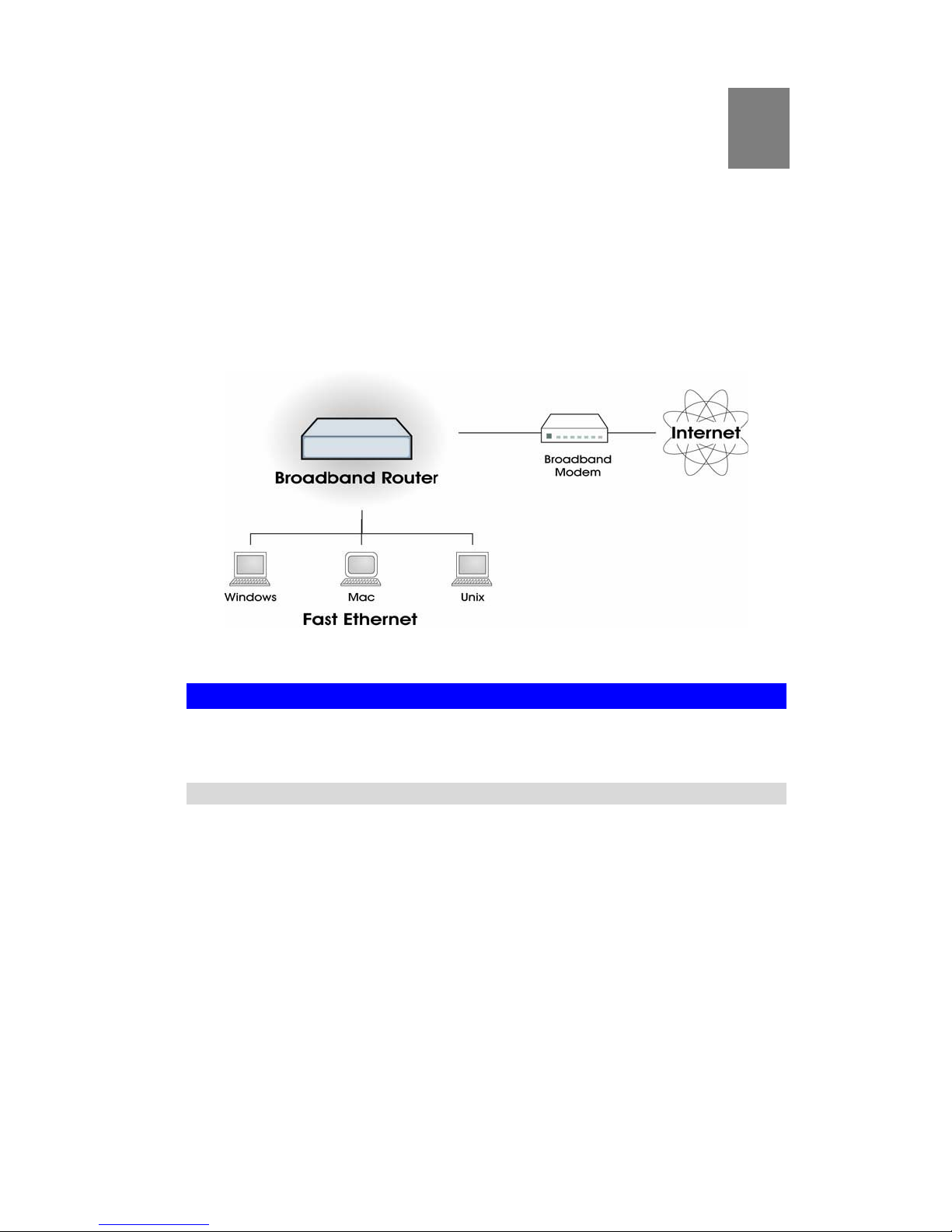 Broadband Router

Broadband
Modem

Internet

Windows

Mac

Unix

Fast Ethernet